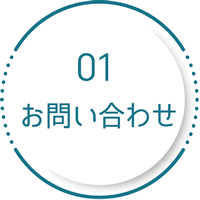 01
お問い合わせ